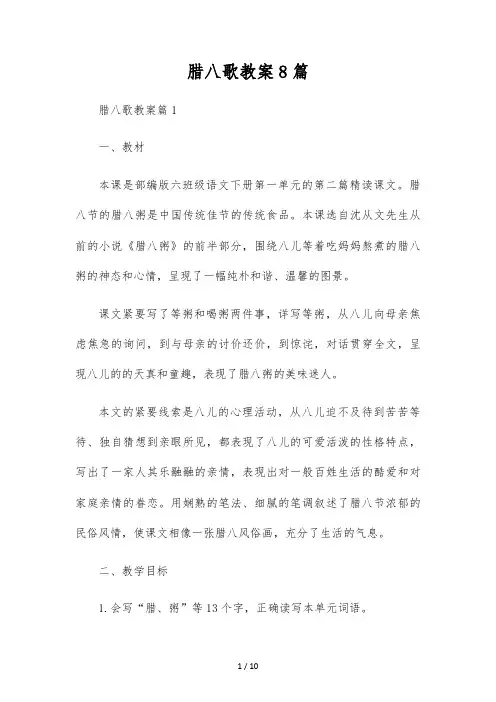 腊八歌教案8篇

腊八歌教案篇1

一、教材

本课是部编版六班级语文下册第一单元的第二篇精读课文。腊八节的腊八粥是中国传统佳节的传统食品。本课选自沈从文先生从前的小说《腊八粥》的前半部分，围绕八儿等着吃妈妈熬煮的腊八粥的神态和心情，呈现了一幅纯朴和谐、温馨的图景。

课文紧要写了等粥和喝粥两件事，详写等粥，从八儿向母亲焦虑焦急的询问，到与母亲的讨价还价，到惊诧，对话贯穿全文，呈现八儿的的天真和童趣，表现了腊八粥的美味迷人。

本文的紧要线索是八儿的心理活动，从八儿迫不及待到苦苦等待、独自猜想到亲眼所见，都表现了八儿的可爱活泼的性格特点，写出了一家人其乐融融的亲情，表现出对一般百姓生活的酷爱和对家庭亲情的眷恋。用娴熟的笔法、细腻的笔调叙述了腊八节浓郁的民俗风情，使课文相像一张腊八风俗画，充分了生活的气息。

二、教学目标

1.会写“腊、粥”等13个字，正确读写本单元词语。

1 / 10